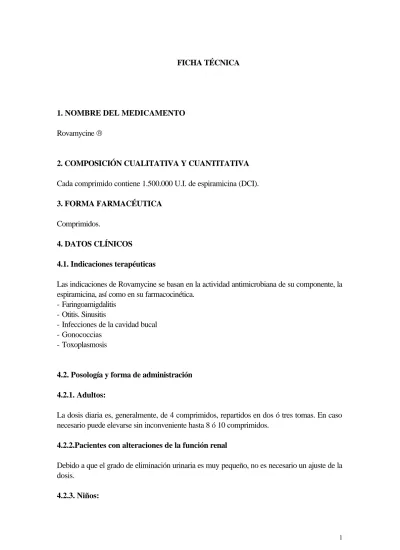 FICHA TÉCNICA

1. NOMBRE DEL MEDICAMENTO

Rovamycine ®

2. COMPOSICIÓN CUALITATIVA Y CUANTITATIVA

Cada comprimido contiene 1.500.000 U.I. de espiramicina (DCI).

3. FORMA FARMACÉUTICA

Comprimidos.

4. DATOS CLÍNICOS

4.1. Indicaciones terapéuticas

Las indicaciones de Rovamycine se basan en la actividad antimicrobiana de su componente, la espiramicina, así como en su farmacocinética.
- Faringoamigdalitis
- Otitis. Sinusitis
- Infecciones de la cavidad bucal
- Gonococcias
- Toxoplasmosis

4.2. Posología y forma de administración

4.2.1. Adultos:

La dosis diaria es, generalmente, de 4 comprimidos, repartidos en dos ó tres tomas. En caso necesario puede elevarse sin inconveniente hasta 8 ó 10 comprimidos.

4.2.2.Pacientes con alteraciones de la función renal

Debido a que el grado de eliminación urinaria es muy pequeño, no es necesario un ajuste de la dosis.

4.2.3. Niños:

1